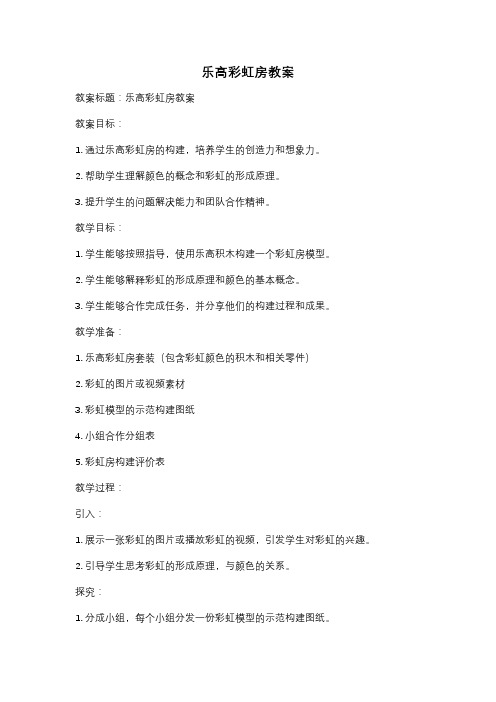 乐高彩虹房教案

教案标题：乐高彩虹房教案

教案目标：

1. 通过乐高彩虹房的构建，培养学生的创造力和想象力。

2. 帮助学生理解颜色的概念和彩虹的形成原理。

3. 提升学生的问题解决能力和团队合作精神。

教学目标：

1. 学生能够按照指导，使用乐高积木构建一个彩虹房模型。

2. 学生能够解释彩虹的形成原理和颜色的基本概念。

3. 学生能够合作完成任务，并分享他们的构建过程和成果。

教学准备：

1. 乐高彩虹房套装（包含彩虹颜色的积木和相关零件）

2. 彩虹的图片或视频素材

3. 彩虹模型的示范构建图纸

4. 小组合作分组表

5. 彩虹房构建评价表

教学过程：

引入：

1. 展示一张彩虹的图片或播放彩虹的视频，引发学生对彩虹的兴趣。

2. 引导学生思考彩虹的形成原理，与颜色的关系。

探究：

1. 分成小组，每个小组分发一份彩虹模型的示范构建图纸。